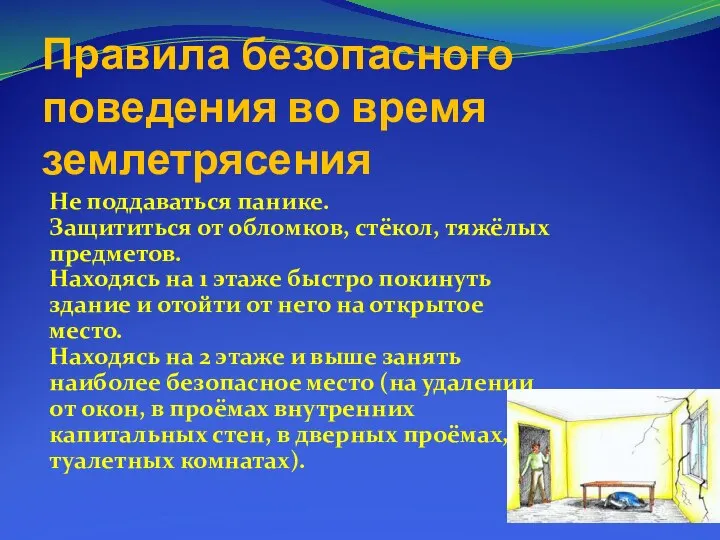 Правила безопасного поведения во время землетрясения

Не поддаваться панике.
Защититься от обломков, стёкол, тяжёлых предметов.
Находясь на 1 этаже быстро покинуть здание и отойти от него на открытое место.
Находясь на 2 этаже и выше занять наиболее безопасное место (на удалении от окон, в проёмах внутренних капитальных стен, в дверных проёмах, туалетных комнатах).